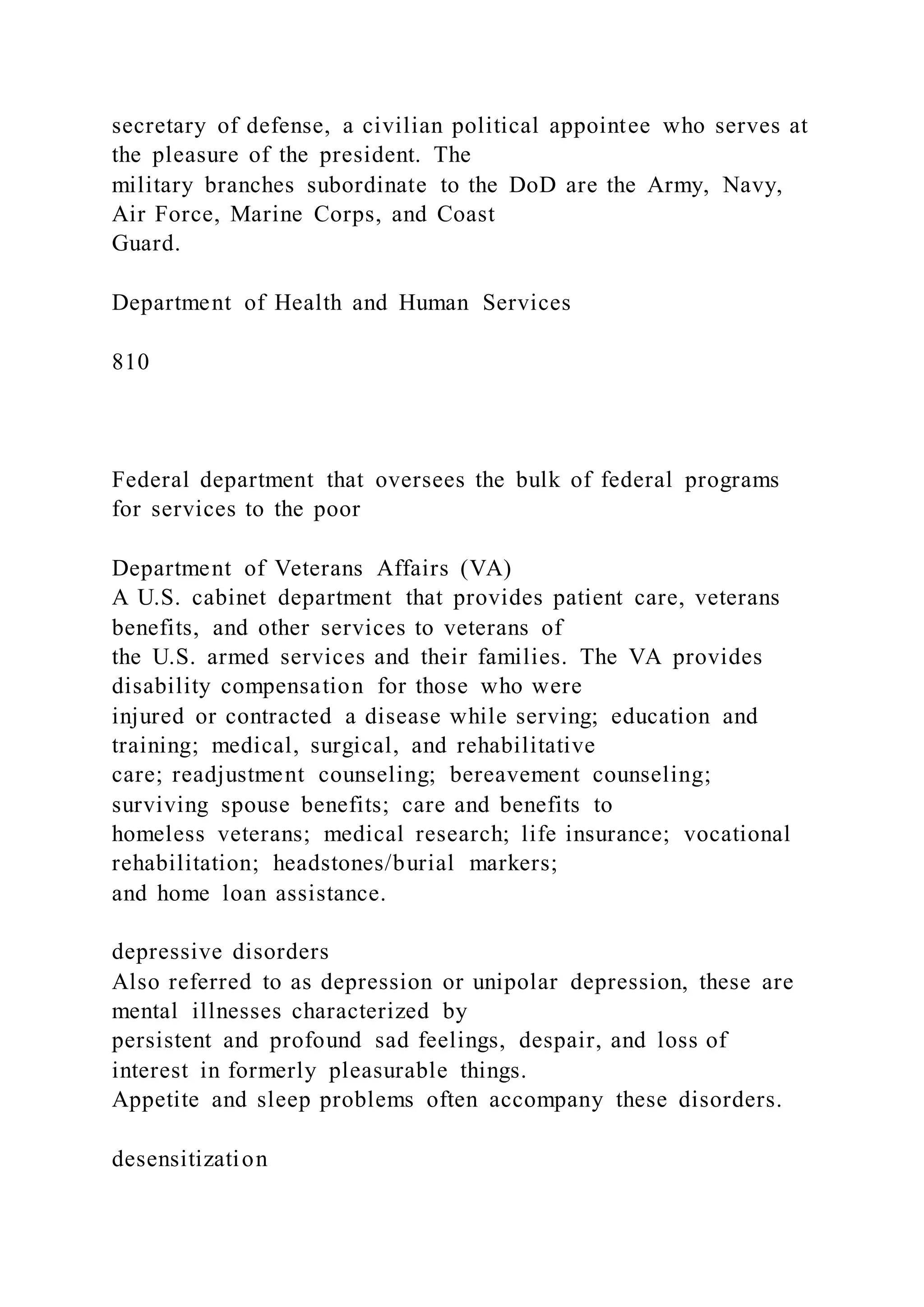 secretary of defense, a civilian political appointee who serves at the pleasure of the president. The military branches subordinate to the DoD are the Army, Navy, Air Force, Marine Corps, and Coast Guard.

Department of Health and Human Services

810

Federal department that oversees the bulk of federal programs for services to the poor

Department of Veterans Affairs (VA)
A U.S. cabinet department that provides patient care, veterans benefits, and other services to veterans of the U.S. armed services and their families. The VA provides disability compensation for those who were injured or contracted a disease while serving; education and training; medical, surgical, and rehabilitative care; readjustment counseling; bereavement counseling; surviving spouse benefits; care and benefits to homeless veterans; medical research; life insurance; vocational rehabilitation; headstones/burial markers; and home loan assistance.

depressive disorders
Also referred to as depression or unipolar depression, these are mental illnesses characterized by persistent and profound sad feelings, despair, and loss of interest in formerly pleasurable things. Appetite and sleep problems often accompany these disorders.

desensitization